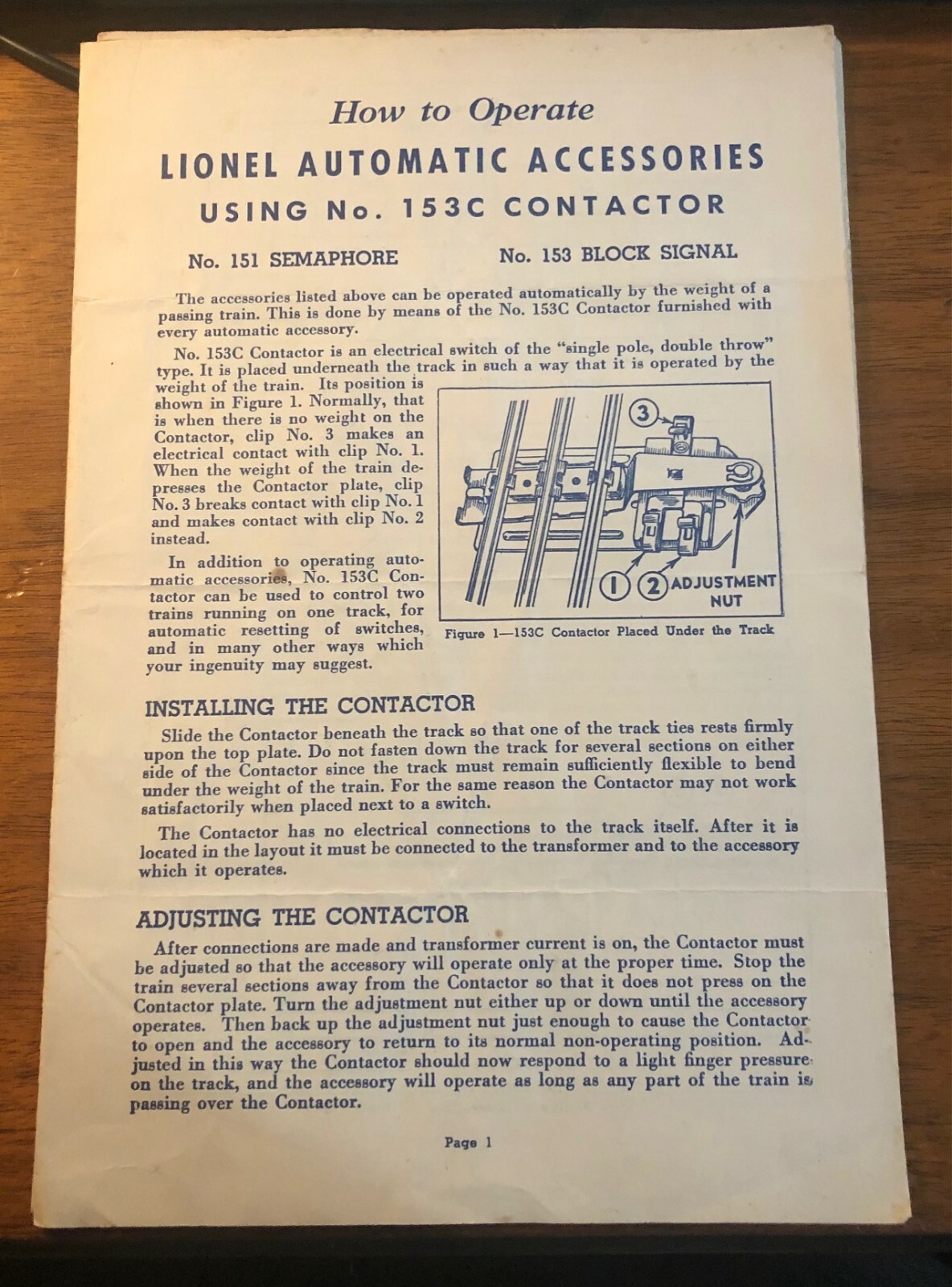 How to Operate

LIONEL AUTOMATIC ACCESSORIES

USING No. 153C CONTACTOR

No. 151 SEMAPHORE

No. 153 BLOCK SIGNAL

The accessories listed above can be operated automatically by the weight of a passing train. This is done by means of the No. 153C Contactor furnished with every automatic accessory.

No. 153C Contactor is an electrical switch of the "single pole, double throw" type. It is placed underneath the track in such a way that it is operated by the weight of the train. Its position is shown in Figure 1. Normally, that is when there is no weight on the Contactor, clip No. 3 makes an electrical contact with clip No. 1. When the weight of the train depresses the Contactor plate, clip No. 3 breaks contact with clip No. 1 and makes contact with clip No. 2 instead.

In addition to operating automatic accessories, No. 153C Contactor can be used to control two trains running on one track, for automatic resetting of switches, and in many other ways which your ingenuity may suggest.

3
1
2
ADJUSTMENT NUT

Figure 1—153C Contactor Placed Under the Track

INSTALLING THE CONTACTOR

Slide the Contactor beneath the track so that one of the track ties rests firmly upon the top plate. Do not fasten down the track for several sections on either side of the Contactor since the track must remain sufficiently flexible to bend under the weight of the train. For the same reason the Contactor may not work satisfactorily when placed next to a switch.

The Contactor has no electrical connections to the track itself. After it is located in the layout it must be connected to the transformer and to the accessory which it operates.

ADJUSTING THE CONTACTOR

After connections are made and transformer current is on, the Contactor must be adjusted so that the accessory will operate only at the proper time. Stop the train several sections away from the Contactor so that it does not press on the Contactor plate. Turn the adjustment nut either up or down until the accessory operates. Then back up the adjustment nut just enough to cause the Contactor to open and the accessory to return to its normal non-operating position. Adjusted in this way the Contactor should now respond to a light finger pressure on the track, and the accessory will operate as long as any part of the train is passing over the Contactor.

Page 1